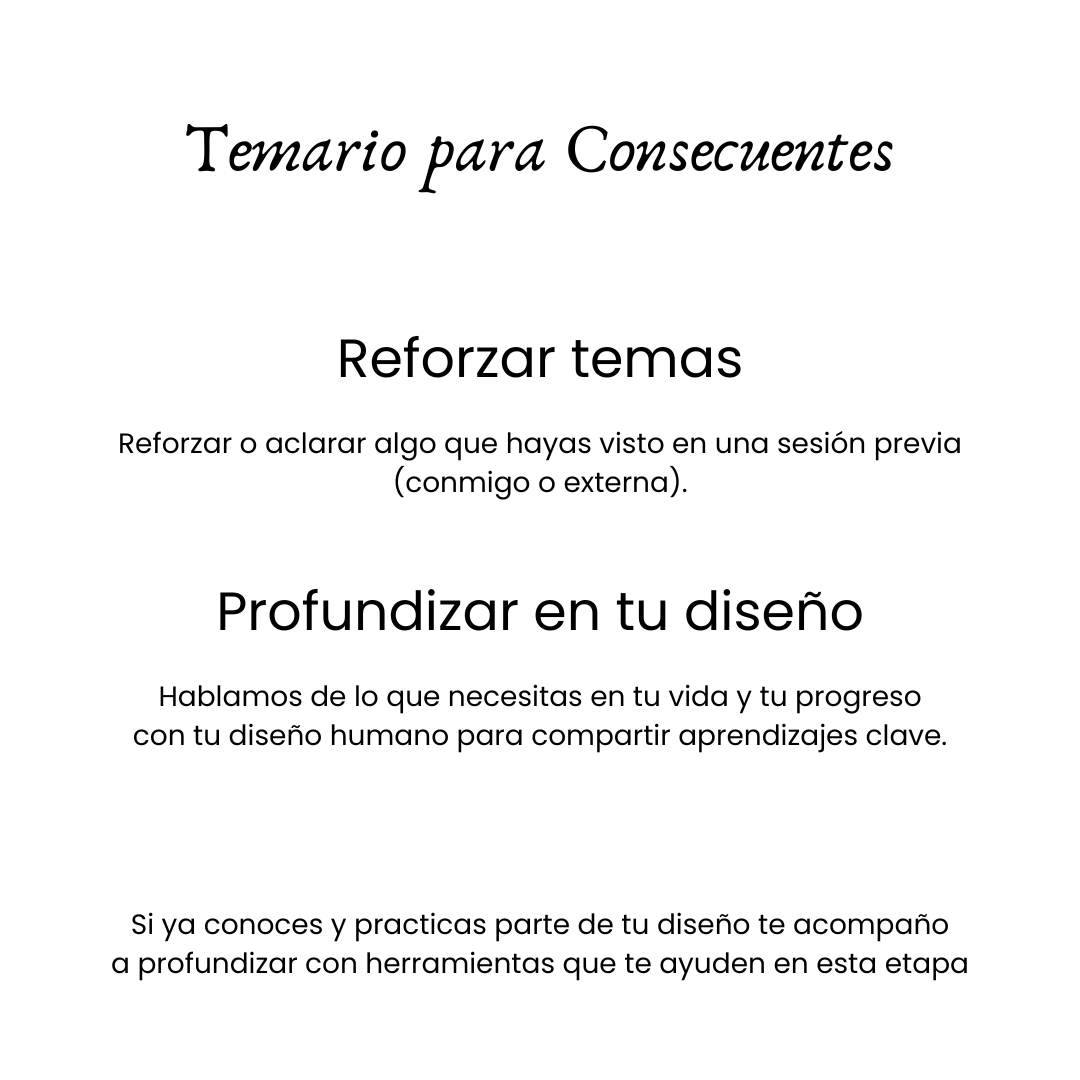 Temario para Consecuentes

Reforzar temas

Reforzar o aclarar algo que hayas visto en una sesión previa (conmigo o externa).

Profundizar en tu diseño

Hablamos de lo que necesitas en tu vida y tu progreso con tu diseño humano para compartir aprendizajes clave.

Si ya conoces y practicas parte de tu diseño te acompaño a profundizar con herramientas que te ayuden en esta etapa